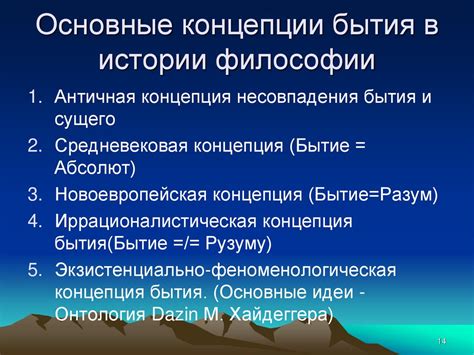 Основные концепции бытия в истории философии

1. Античная концепция несовпадения бытия и сущего
2. Средневековая концепция (Бытие = Абсолют)
3. Новоевропейская концепция (Бытие=Разум)
4. Иррационалистическая концепция бытия(Бытие =/= Рузуму)
5. Экзистенциально-феноменологическая концепция бытия. (Основные идеи - Онтология Dazin М. Хайдеггера)

14